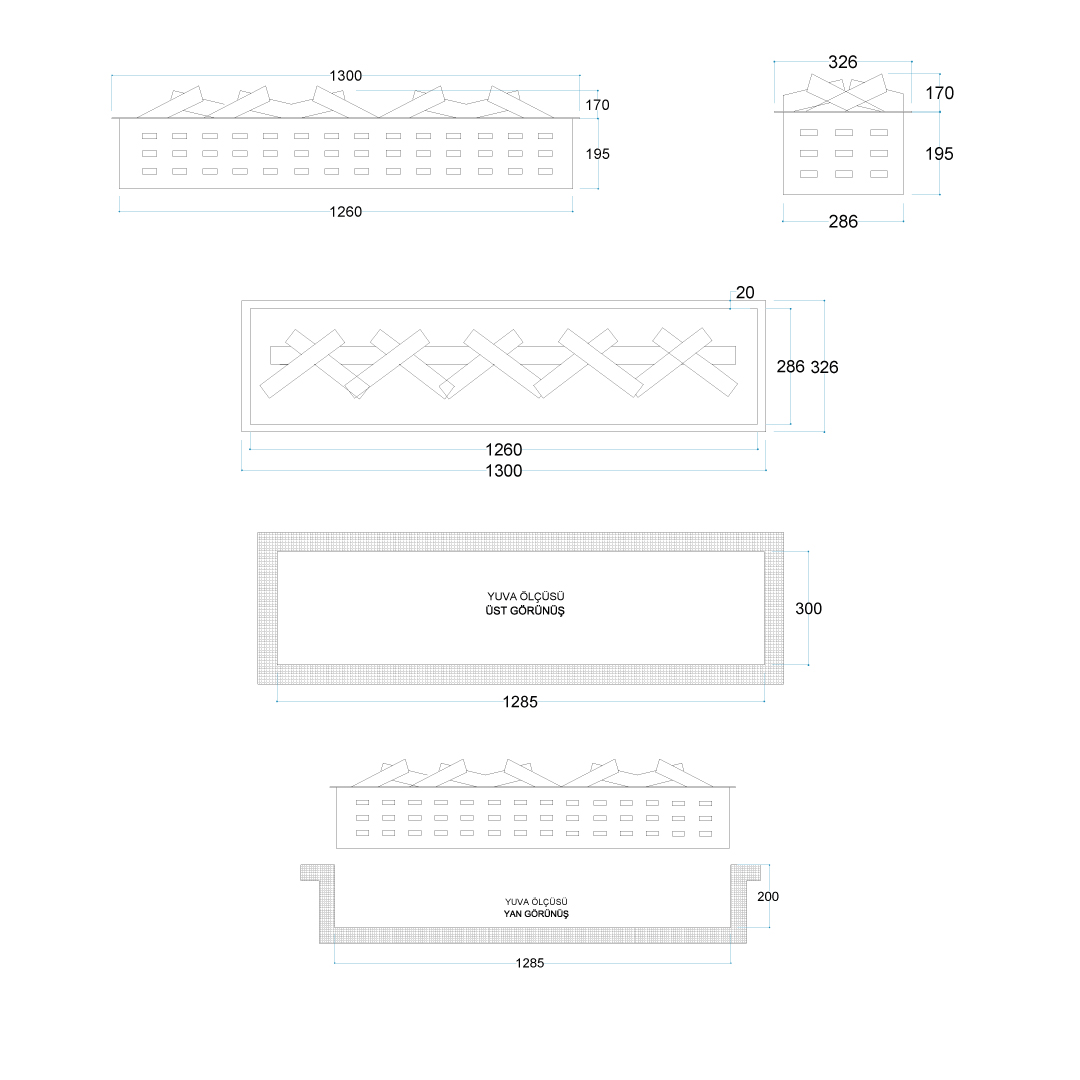 1300
170
195
1260

326
170
195
286

20
286
326
1260
1300

YUVA ÖLÇÜSÜ
ÜST GÖRÜNÜŞ
300
1285

YUVA ÖLÇÜSÜ
YAN GÖRÜNÜŞ
200
1285